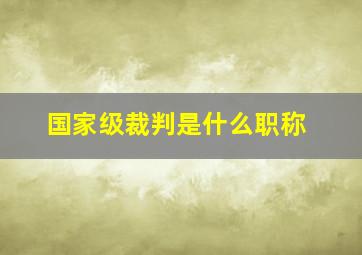 国家级裁判是什么职称